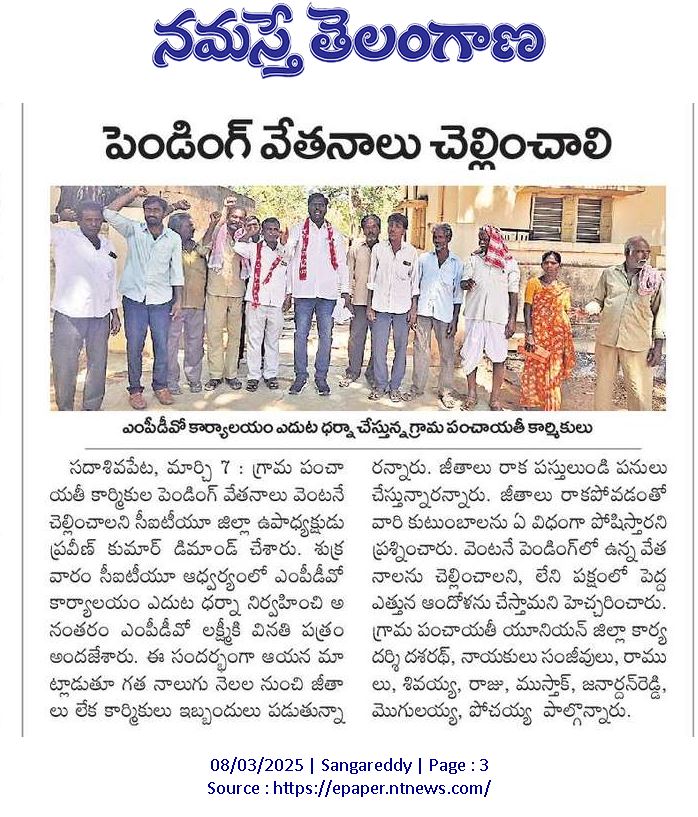 నమస్తే తెలంగాణ

పెండింగ్ వేతనాలు చెల్లించాలి

ఎంపీడీవో కార్యాలయం ఎదుట ధర్నా చేస్తున్న గ్రామ పంచాయతీ కార్మికులు

సదాశివపేట, మార్చి 7 : గ్రామ పంచాయతీ కార్మికుల పెండింగ్ వేతనాలు వెంటనే చెల్లించాలని సీఐటీయూ జిల్లా ఉపాధ్యక్షుడు ప్రవీణ్ కుమార్ డిమాండ్ చేశారు. శుక్రవారం సీఐటీయూ ఆధ్వర్యంలో ఎంపీడీవో కార్యాలయం ఎదుట ధర్నా నిర్వహించి అనంతరం ఎంపీడీవో లక్ష్మీకి వినతి పత్రం అందజేశారు. ఈ సందర్భంగా ఆయన మాట్లాడుతూ గత నాలుగు నెలల నుంచి జీతాలు లేక కార్మికులు ఇబ్బందులు పడుతున్నారన్నారు. జీతాలు రాక పస్తులుండి పనులు చేస్తున్నారన్నారు. జీతాలు రాకపోవడంతో వారి కుటుంబాలను ఏ విధంగా పోషిస్తారని ప్రశ్నించారు. వెంటనే పెండింగ్‌లో ఉన్న వేతనాలను చెల్లించాలని, లేని పక్షంలో పెద్ద ఎత్తున ఆందోళను చేస్తామని హెచ్చరించారు. గ్రామ పంచాయతీ యూనియన్ జిల్లా కార్యదర్శి దశరథ్, నాయకులు సంజీవులు, రాములు, శివయ్య, రాజు, ముస్తాక్, జనార్దన్‌రెడ్డి, మొగులయ్య, పోచయ్య పాల్గొన్నారు.

08/03/2025 | Sangareddy | Page : 3
Source : https://epaper.ntnews.com/